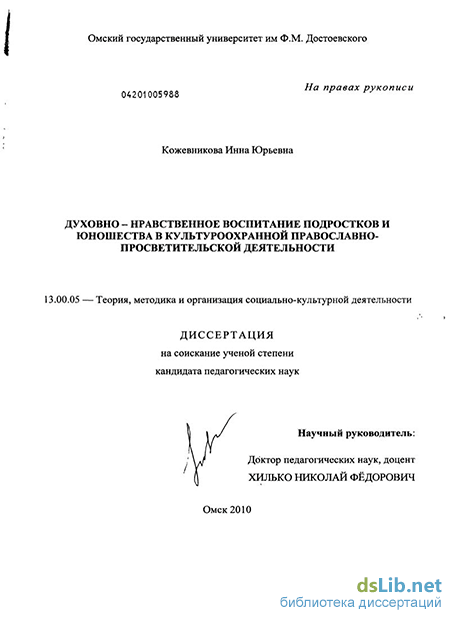 Омский государственный университет им Ф.М. Достоевского

04201005988

На правах рукописи

Кожевникова Инна Юрьевна

ДУХОВНО – НРАВСТВЕННОЕ ВОСПИТАНИЕ ПОДРОСТКОВ И ЮНОШЕСТВА В КУЛЬТУРООХРАННОЙ ПРАВОСЛАВНО-ПРОСВЕТИТЕЛЬСКОЙ ДЕЯТЕЛЬНОСТИ

13.00.05 — Теория, методика и организация социально-культурной деятельности

ДИССЕРТАЦИЯ
на соискание ученой степени
кандидата педагогических наук

Научный руководитель:

Доктор педагогических наук, доцент
ХИЛЬКО НИКОЛАЙ ФЁДОРОВИЧ

Омск 2010

dsLib.net
библиотека диссертаций